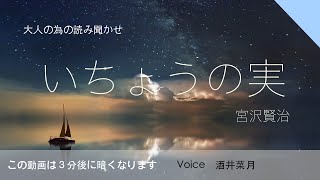 大人の為の読み聞かせ

いちょうの実

宮沢賢治

この動画は３分後に暗くなります

Voice　酒井菜月